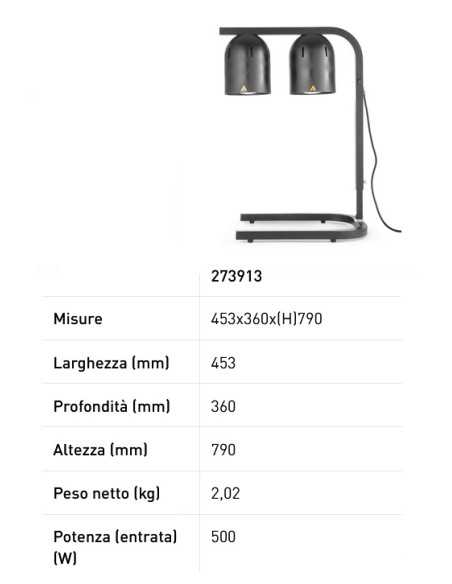 | | 273913 |
|---|---|
| Misure | 453x360x(H)790 |
| Larghezza (mm) | 453 |
| Profondità (mm) | 360 |
| Altezza (mm) | 790 |
| Peso netto (kg) | 2,02 |
| Potenza (entrata) (W) | 500 |